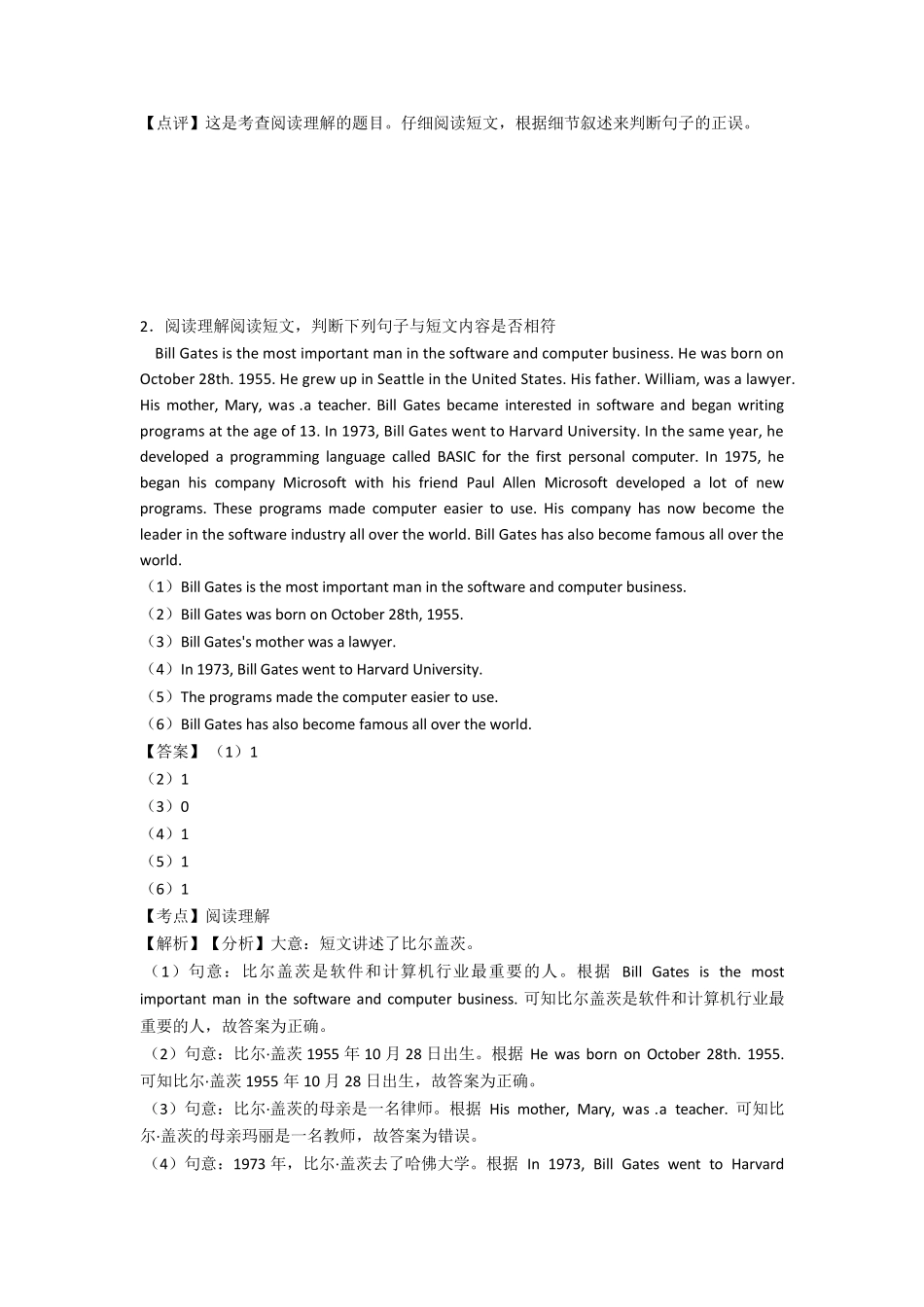 【点评】这是考查阅读理解的题目。仔细阅读短文，根据细节叙述来判断句子的正误。

2．阅读理解阅读短文，判断下列句子与短文内容是否相符

Bill Gates is the most important man in the software and computer business. He was born on October 28th. 1955. He grew up in Seattle in the United States. His father. William, was a lawyer. His mother, Mary, was .a teacher. Bill Gates became interested in software and began writing programs at the age of 13. In 1973, Bill Gates went to Harvard University. In the same year, he developed a programming language called BASIC for the first personal computer. In 1975, he began his company Microsoft with his friend Paul Allen Microsoft developed a lot of new programs. These programs made computer easier to use. His company has now become the leader in the software industry all over the world. Bill Gates has also become famous all over the world.

（1）Bill Gates is the most important man in the software and computer business.
（2）Bill Gates was born on October 28th, 1955.
（3）Bill Gates's mother was a lawyer.
（4）In 1973, Bill Gates went to Harvard University.
（5）The programs made the computer easier to use.
（6）Bill Gates has also become famous all over the world.
【答案】（1）1
（2）1
（3）0
（4）1
（5）1
（6）1
【考点】阅读理解
【解析】【分析】大意：短文讲述了比尔盖茨。
（1）句意：比尔盖茨是软件和计算机行业最重要的人。根据 Bill Gates is the most important man in the software and computer business. 可知比尔盖茨是软件和计算机行业最重要的人，故答案为正确。
（2）句意：比尔·盖茨 1955 年 10 月 28 日出生。根据 He was born on October 28th. 1955. 可知比尔·盖茨 1955 年 10 月 28 日出生，故答案为正确。
（3）句意：比尔·盖茨的母亲是一名律师。根据 His mother, Mary, was .a teacher. 可知比尔·盖茨的母亲玛丽是一名教师，故答案为错误。
（4）句意：1973 年，比尔·盖茨去了哈佛大学。根据 In 1973, Bill Gates went to Harvard